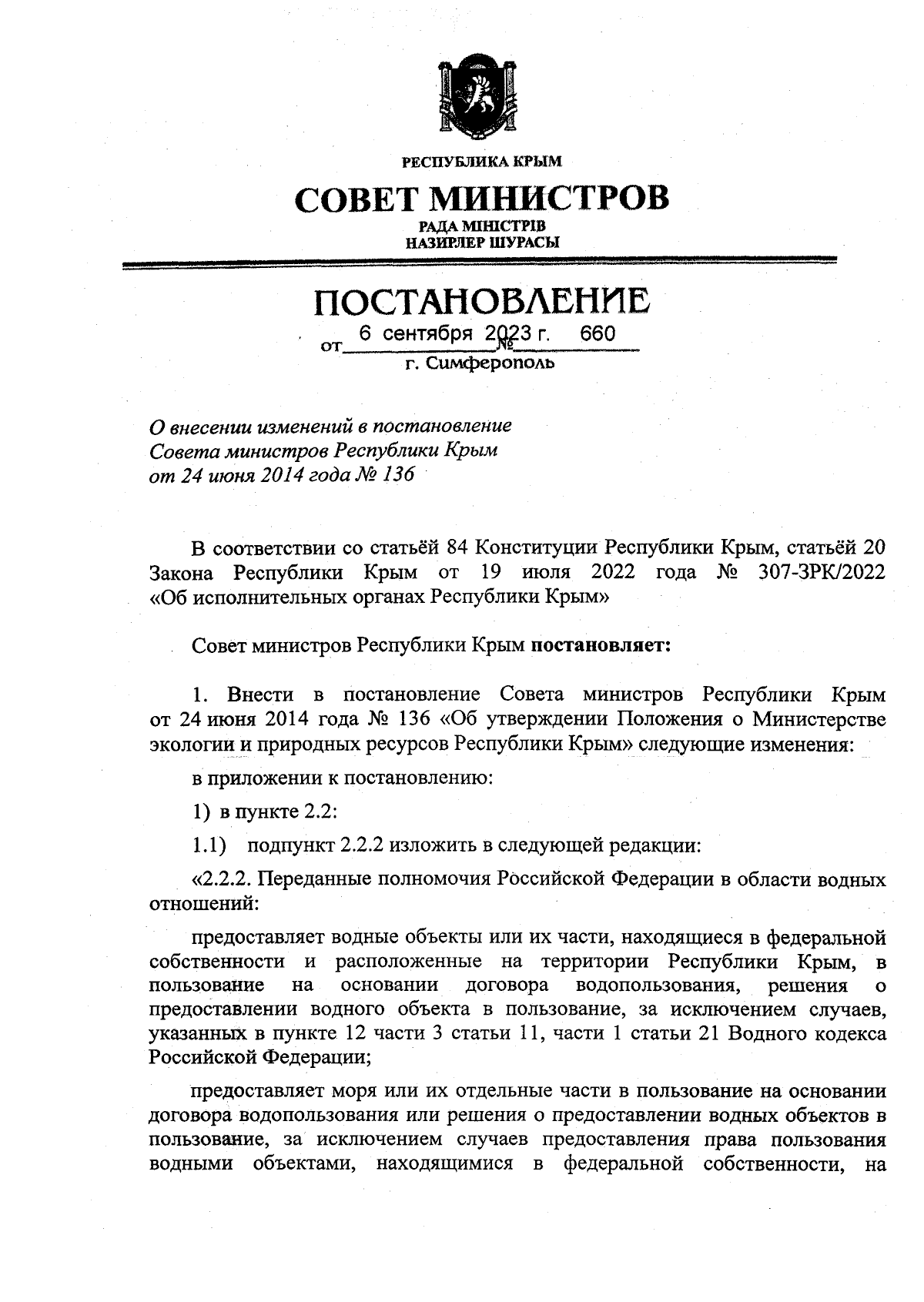 РЕСПУБЛИКА КРЫМ

СОВЕТ МИНИСТРОВ

РАДА МІНІСТРІВ
НАЗИРЛЕР ШУРАСЫ

ПОСТАНОВЛЕНИЕ

от 6 сентября 2023 г. № 660

г. Симферополь

О внесении изменений в постановление Совета министров Республики Крым от 24 июня 2014 года № 136

В соответствии со статьёй 84 Конституции Республики Крым, статьёй 20 Закона Республики Крым от 19 июля 2022 года № 307-ЗРК/2022 «Об исполнительных органах Республики Крым»

Совет министров Республики Крым постановляет:

1. Внести в постановление Совета министров Республики Крым от 24 июня 2014 года № 136 «Об утверждении Положения о Министерстве экологии и природных ресурсов Республики Крым» следующие изменения:

в приложении к постановлению:

1) в пункте 2.2:

1.1) подпункт 2.2.2 изложить в следующей редакции:

«2.2.2. Переданные полномочия Российской Федерации в области водных отношений:

предоставляет водные объекты или их части, находящиеся в федеральной собственности и расположенные на территории Республики Крым, в пользование на основании договора водопользования, решения о предоставлении водного объекта в пользование, за исключением случаев, указанных в пункте 12 части 3 статьи 11, части 1 статьи 21 Водного кодекса Российской Федерации;

предоставляет моря или их отдельные части в пользование на основании договора водопользования или решения о предоставлении водных объектов в пользование, за исключением случаев предоставления права пользования водными объектами, находящимися в федеральной собственности, на